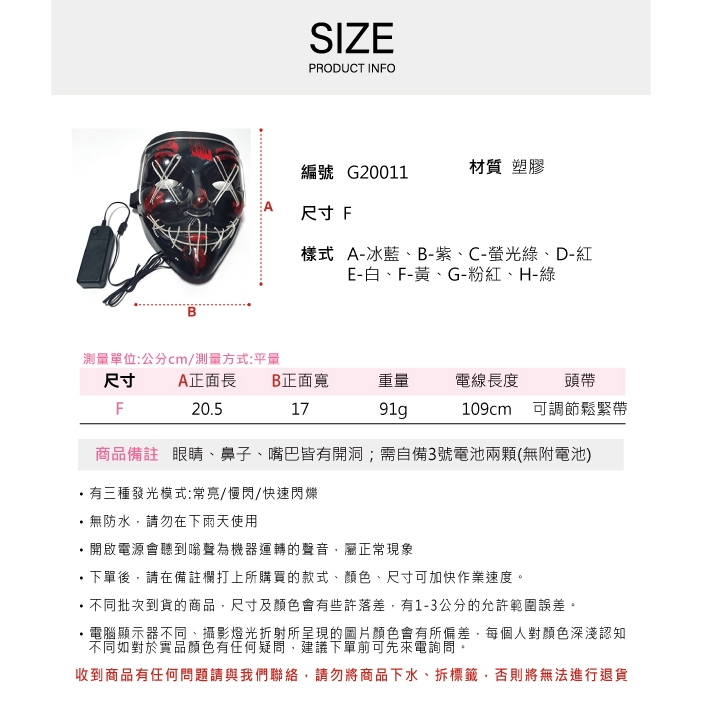 SIZE
PRODUCT INFO

A

B

編號 G20011

材質 塑膠

尺寸 F

樣式 A-冰藍、B-紫、C-螢光綠、D-紅
E-白、F-黃、G-粉紅、H-綠

測量單位:公分cm/測量方式:平量

| 尺寸 | A正面長 | B正面寬 | 重量 | 電線長度 | 頭帶 |
|---|---|---|---|---|---|
| F | 20.5 | 17 | 91g | 109cm | 可調節鬆緊帶 |

商品備註 眼睛、鼻子、嘴巴皆有開洞；需自備3號電池兩顆(無附電池)

• 有三種發光模式:常亮/慢閃/快速閃爍

• 無防水，請勿在下雨天使用

• 開啟電源會聽到嗡聲為機器運轉的聲音，屬正常現象

• 下單後，請在備註欄打上所購買的款式、顏色、尺寸可加快作業速度。

• 不同批次到貨的商品，尺寸及顏色會有些許落差，有1-3公分的允許範圍誤差。

• 電腦顯示器不同、攝影燈光折射所呈現的圖片顏色會有所偏差，每個人對顏色深淺認知不同如對於實品顏色有任何疑問，建議下單前可先來電詢問。

收到商品有任何問題請與我們聯絡，請勿將商品下水、拆標籤，否則將無法進行退貨